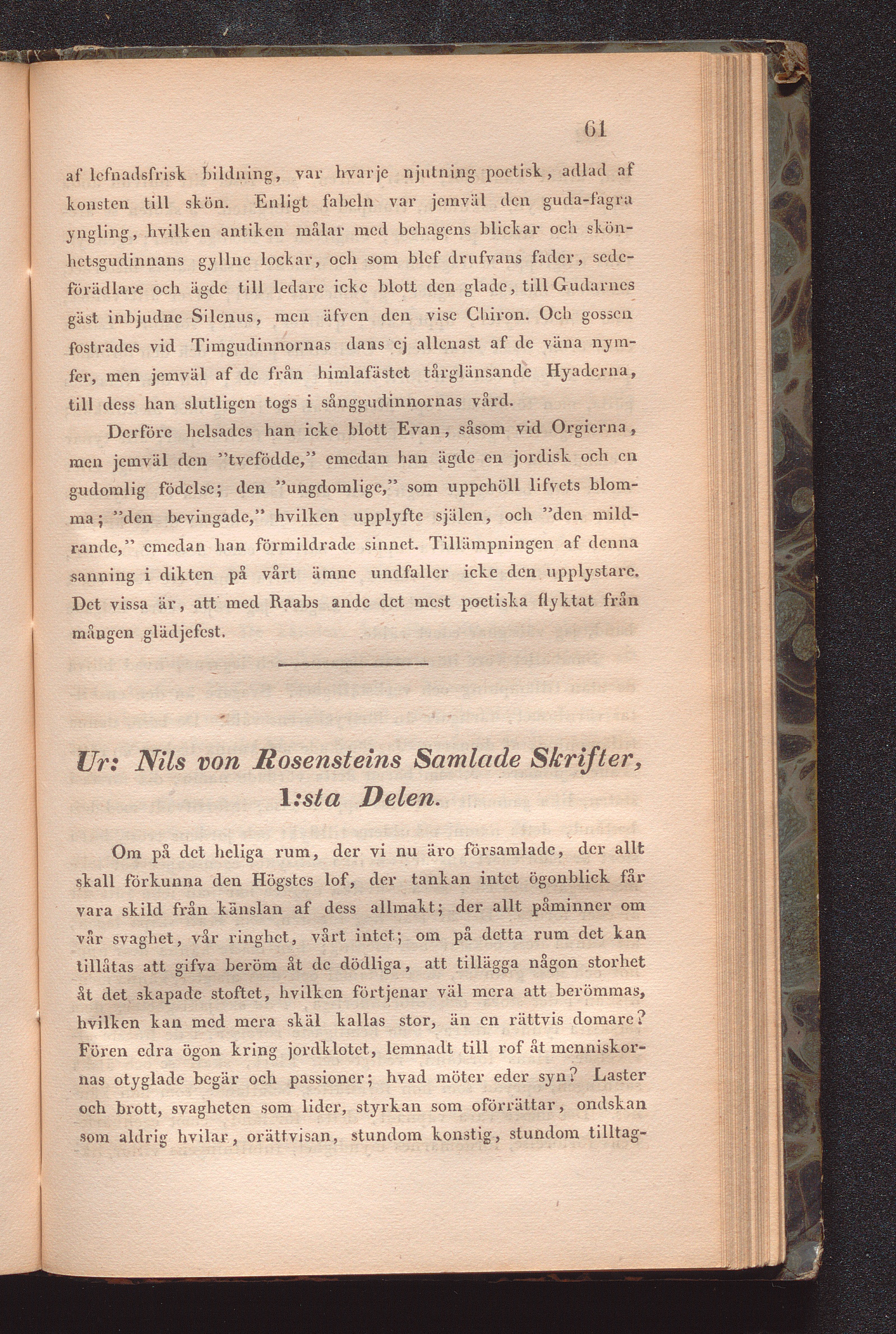 61

af lefnadsfrisk bildning, var hvarje njutning poetisk, adlad af konsten till skön. Enligt fabeln var jemväl den guda-fagra yngling, hvilken antiken målar med behagens blickar och skönhetsgudinnans gyllne lockar, och som blef drufvans fader, sedeförädlare och ägde till ledare icke blott den glade, till Gudarnes gäst inbjudne Silenus, men äfven den vise Chiron. Och gossen fostrades vid Timgudinnornas dans ej allenast af de väna nymfer, men jemväl af de från himlafästet tårglänsande Hyaderna, till dess han slutligen togs i sånggudinnornas vård.

Derföre helsades han icke blott Evan, såsom vid Orgierna, men jemväl den "tvefödde," emedan han ägde en jordisk och en gudomlig födelse; den "ungdomlige," som uppehöll lifvets blomma; "den bevingade," hvilken upplyfte själen, och "den mildrande," emedan han förmildrade sinnet. Tillämpningen af denna sanning i dikten på vårt ämne undfaller icke den upplystare. Det vissa är, att med Raabs ande det mest poetiska flyktat från mången glädjefest.

Ur: Nils von Rosensteins Samlade Skrifter, 1:sta Delen.

Om på det heliga rum, der vi nu äro församlade, der allt skall förkunna den Högstes lof, der tankan intet ögonblick får vara skild från känslan af dess allmakt; der allt påminner om vår svaghet, vår ringhet, vårt intet; om på detta rum det kan tillåtas att gifva beröm åt de dödliga, att tillägga någon storhet åt det skapade stoftet, hvilken förtjenar väl mera att berömmas, hvilken kan med mera skäl kallas stor, än en rättvis domare? Fören edra ögon kring jordklotet, lemnadt till rof åt menniskornas otyglade begär och passioner; hvad möter eder syn? Laster och brott, svagheten som lider, styrkan som oförrättar, ondskan som aldrig hvilar, orättvisan, stundom konstig, stundom tilltag-